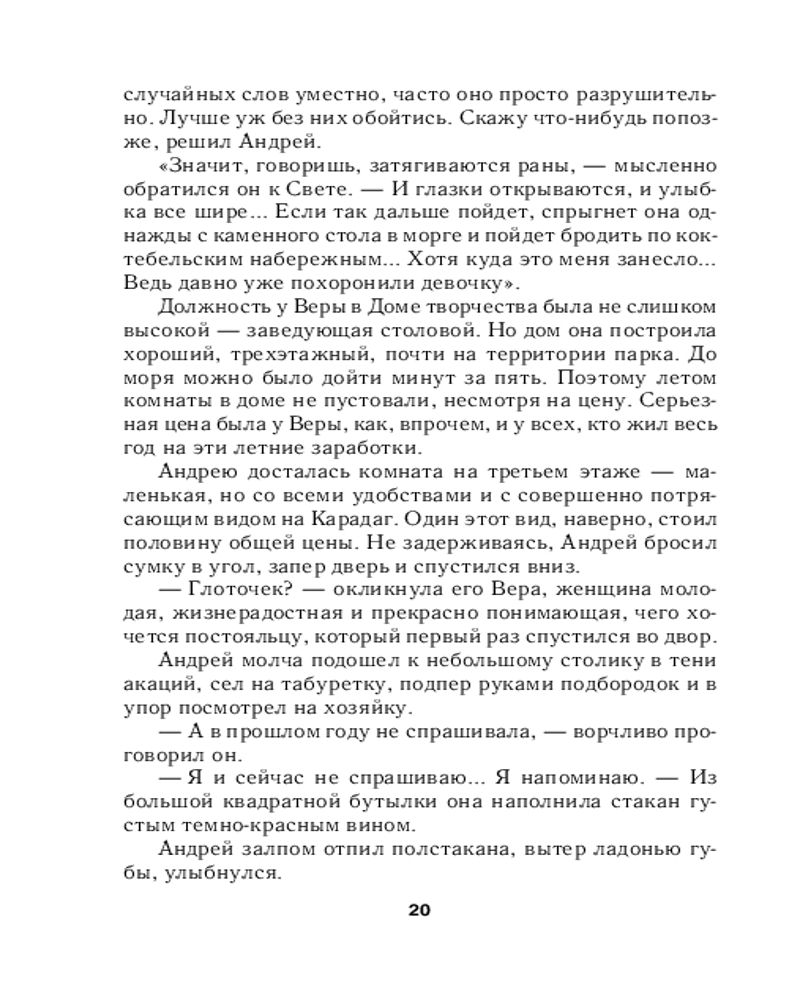 случайных слов уместно, часто оно просто разрушительно. Лучше уж без них обойтись. Скажу что-нибудь попозже, решил Андрей.

«Значит, говоришь, затягиваются раны, — мысленно обратился он к Свете. — И глазки открываются, и улыбка все шире... Если так дальше пойдет, спрыгнет она однажды с каменного стола в морге и пойдет бродить по коктебельским набережным... Хотя куда это меня занесло... Ведь давно уже похоронили девочку».

Должность у Веры в Доме творчества была не слишком высокой — заведующая столовой. Но дом она построила хороший, трехэтажный, почти на территории парка. До моря можно было дойти минут за пять. Поэтому летом комнаты в доме не пустовали, несмотря на цену. Серьезная цена была у Веры, как, впрочем, и у всех, кто жил весь год на эти летние заработки.

Андрею досталась комната на третьем этаже — маленькая, но со всеми удобствами и с совершенно потрясающим видом на Карадаг. Один этот вид, наверно, стоил половину общей цены. Не задерживаясь, Андрей бросил сумку в угол, запер дверь и спустился вниз.

— Глоточек? — окликнула его Вера, женщина молодая, жизнерадостная и прекрасно понимающая, чего хочется постояльцу, который первый раз спустился во двор.

Андрей молча подошел к небольшому столику в тени акаций, сел на табуретку, подпер руками подбородок и в упор посмотрел на хозяйку.

— А в прошлом году не спрашивала, — ворчливо проговорил он.

— Я и сейчас не спрашиваю... Я напоминаю. — Из большой квадратной бутылки она наполнила стакан густым темно-красным вином.

Андрей залпом отпил полстакана, вытер ладонью губы, улыбнулся.

20